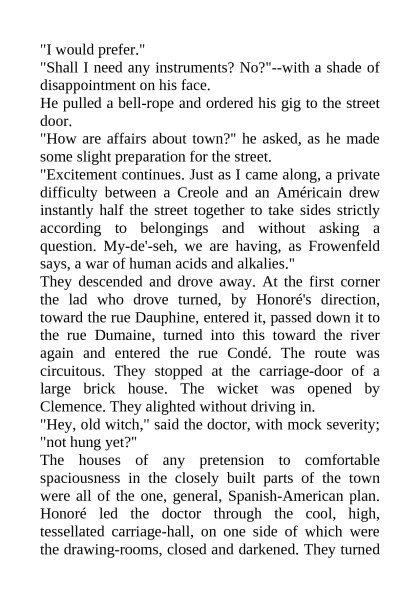 "I would prefer."
"Shall I need any instruments? No?"--with a shade of disappointment on his face.
He pulled a bell-rope and ordered his gig to the street door.
"How are affairs about town?" he asked, as he made some slight preparation for the street.
"Excitement continues. Just as I came along, a private difficulty between a Creole and an Américain drew instantly half the street together to take sides strictly according to belongings and without asking a question. My-de'-seh, we are having, as Frowenfeld says, a war of human acids and alkalies."
They descended and drove away. At the first corner the lad who drove turned, by Honoré's direction, toward the rue Dauphine, entered it, passed down it to the rue Dumaine, turned into this toward the river again and entered the rue Condé. The route was circuitous. They stopped at the carriage-door of a large brick house. The wicket was opened by Clemence. They alighted without driving in.
"Hey, old witch," said the doctor, with mock severity; "not hung yet?"
The houses of any pretension to comfortable spaciousness in the closely built parts of the town were all of the one, general, Spanish-American plan. Honoré led the doctor through the cool, high, tessellated carriage-hall, on one side of which were the drawing-rooms, closed and darkened. They turned